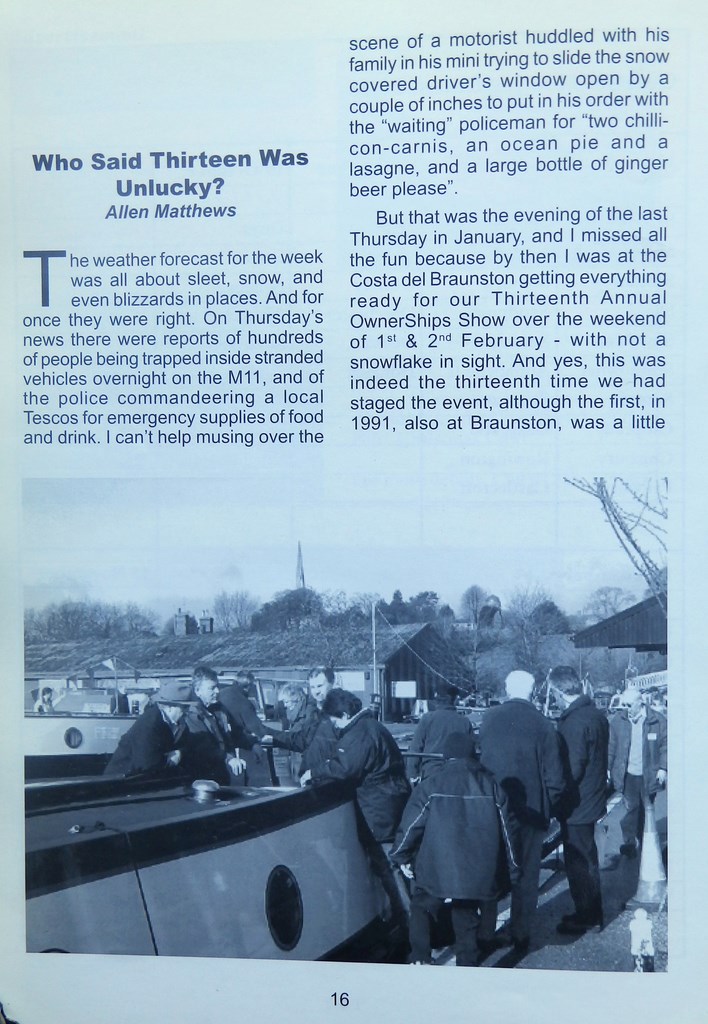 Who Said Thirteen Was Unlucky?
Allen Matthews

The weather forecast for the week was all about sleet, snow, and even blizzards in places. And for once they were right. On Thursday's news there were reports of hundreds of people being trapped inside stranded vehicles overnight on the M11, and of the police commandeering a local Tescos for emergency supplies of food and drink. I can't help musing over the scene of a motorist huddled with his family in his mini trying to slide the snow covered driver's window open by a couple of inches to put in his order with the "waiting" policeman for "two chilli-con-carnis, an ocean pie and a lasagne, and a large bottle of ginger beer please".

But that was the evening of the last Thursday in January, and I missed all the fun because by then I was at the Costa del Braunston getting everything ready for our Thirteenth Annual OwnerShips Show over the weekend of 1$^{st}$ & 2$^{nd}$ February - with not a snowflake in sight. And yes, this was indeed the thirteenth time we had staged the event, although the first, in 1991, also at Braunston, was a little

16